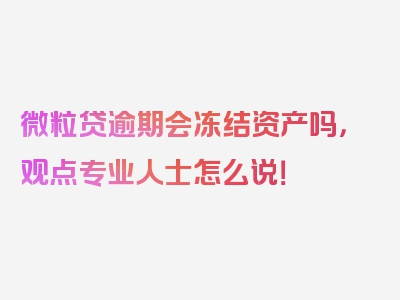 微粒贷逾期会冻结资产吗，观点专业人士怎么说！